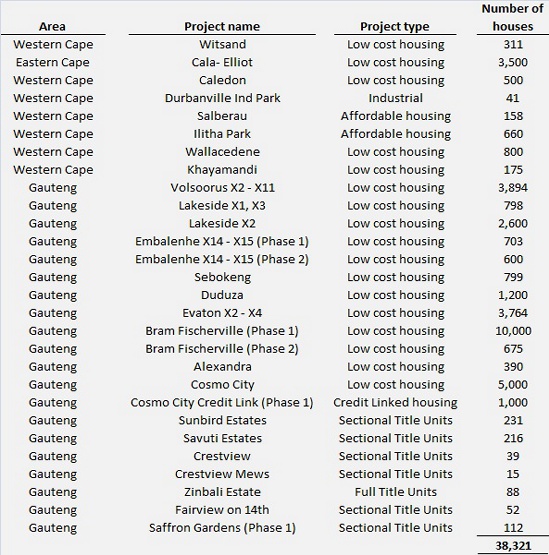 | Area | Project name | Project type | Number of houses |
|---|---|---|---|
| Western Cape | Witsand | Low cost housing | 311 |
| Eastern Cape | Cala- Elliot | Low cost housing | 3,500 |
| Western Cape | Caledon | Low cost housing | 500 |
| Western Cape | Durbanville Ind Park | Industrial | 41 |
| Western Cape | Salberau | Affordable housing | 158 |
| Western Cape | Ilitha Park | Affordable housing | 660 |
| Western Cape | Wallacedene | Low cost housing | 800 |
| Western Cape | Khayamandi | Low cost housing | 175 |
| Gauteng | Volsoorus X2 - X11 | Low cost housing | 3,894 |
| Gauteng | Lakeside X1, X3 | Low cost housing | 798 |
| Gauteng | Lakeside X2 | Low cost housing | 2,600 |
| Gauteng | Embalenhe X14 - X15 (Phase 1) | Low cost housing | 703 |
| Gauteng | Embalenhe X14 - X15 (Phase 2) | Low cost housing | 600 |
| Gauteng | Sebokeng | Low cost housing | 799 |
| Gauteng | Duduza | Low cost housing | 1,200 |
| Gauteng | Evaton X2 - X4 | Low cost housing | 3,764 |
| Gauteng | Bram Fischerville (Phase 1) | Low cost housing | 10,000 |
| Gauteng | Bram Fischerville (Phase 2) | Low cost housing | 675 |
| Gauteng | Alexandra | Low cost housing | 390 |
| Gauteng | Cosmo City | Low cost housing | 5,000 |
| Gauteng | Cosmo City Credit Link (Phase 1) | Credit Linked housing | 1,000 |
| Gauteng | Sunbird Estates | Sectional Title Units | 231 |
| Gauteng | Savuti Estates | Sectional Title Units | 216 |
| Gauteng | Crestview | Sectional Title Units | 39 |
| Gauteng | Crestview Mews | Sectional Title Units | 15 |
| Gauteng | Zinbali Estate | Full Title Units | 88 |
| Gauteng | Fairview on 14th | Sectional Title Units | 52 |
| Gauteng | Saffron Gardens (Phase 1) | Sectional Title Units | 112 |
| | | | 38,321 |